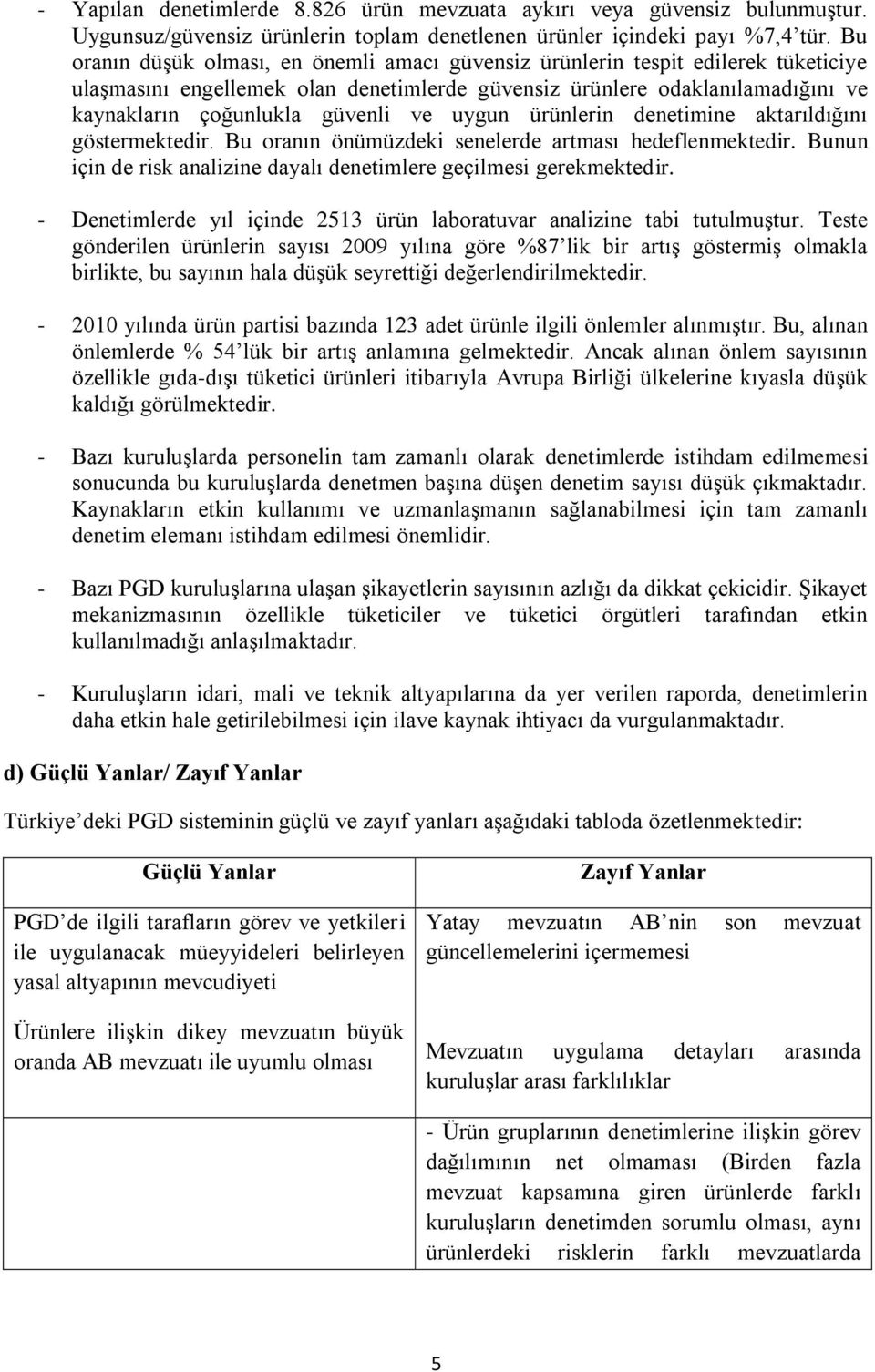 - Yapılan denetimlerde 8.826 ürün mevzuata aykırı veya güvensiz bulunmuştur. Uygunsuz/güvensiz ürünlerin toplam denetlenen ürünler içindeki payı %7,4'tür. Bu oranın düşük olması, en önemli amacı güvensiz ürünlerin tespit edilerek tüketiciye ulaşmasını engellemek olan denetimlerde güvensiz ürünlere odaklanılamadığını ve kaynakların çoğunlukla güvenli ve uygun ürünlerin denetimine aktarıldığını göstermektedir. Bu oranın önümüzdeki senelerde artması hedeflenmektedir. Bunun için de risk analizine dayalı denetimlere geçilmesi gerekmektedir.

- Denetimlerde yıl içinde 2513 ürün laboratuvar analizine tabi tutulmuştur. Teste gönderilen ürünlerin sayısı 2009 yılına göre %87'lik bir artış göstermiş olmakla birlikte, bu sayının hala düşük seyrettiği değerlendirilmektedir.

- 2010 yılında ürün partisi bazında 123 adet ürünle ilgili önlemler alınmıştır. Bu, alınan önlemlerde % 54'lük bir artış anlamına gelmektedir. Ancak alınan önlem sayısının özellikle gıda-dışı tüketici ürünleri itibarıyla Avrupa Birliği ülkelerine kıyasla düşük kaldığı görülmektedir.

- Bazı kuruluşlarda personelin tam zamanlı olarak denetimlerde istihdam edilmemesi sonucunda bu kuruluşlarda denetmen başına düşen denetim sayısı düşük çıkmaktadır. Kaynakların etkin kullanımı ve uzmanlaşmanın sağlanabilmesi için tam zamanlı denetim elemanı istihdam edilmesi önemlidir.

- Bazı PGD kuruluşlarına ulaşan şikayetlerin sayısının azlığı da dikkat çekicidir. Şikayet mekanizmasının özellikle tüketiciler ve tüketici örgütleri tarafından etkin kullanılmadığı anlaşılmaktadır.

- Kuruluşların idari, mali ve teknik altyapılarına da yer verilen raporda, denetimlerin daha etkin hale getirilebilmesi için ilave kaynak ihtiyacı da vurgulanmaktadır.

d) Güçlü Yanlar/ Zayıf Yanlar

Türkiye'deki PGD sisteminin güçlü ve zayıf yanları aşağıdaki tabloda özetlenmektedir:

| Güçlü Yanlar | Zayıf Yanlar |
|---|---|
| PGD'de ilgili tarafların görev ve yetkileri ile uygulanacak müeyyideleri belirleyen yasal altyapının mevcudiyeti | Yatay mevzuatın AB'nin son mevzuat güncellemelerini içermemesi |
| Ürünlere ilişkin dikey mevzuatın büyük oranda AB mevzuatı ile uyumlu olması | Mevzuatın uygulama detayları arasında kuruluşlar arası farklılıklar |
| | - Ürün gruplarının denetimlerine ilişkin görev dağılımının net olmaması (Birden fazla mevzuat kapsamına giren ürünlerde farklı kuruluşların denetimden sorumlu olması, aynı ürünlerdeki risklerin farklı mevzuatlarda |

5